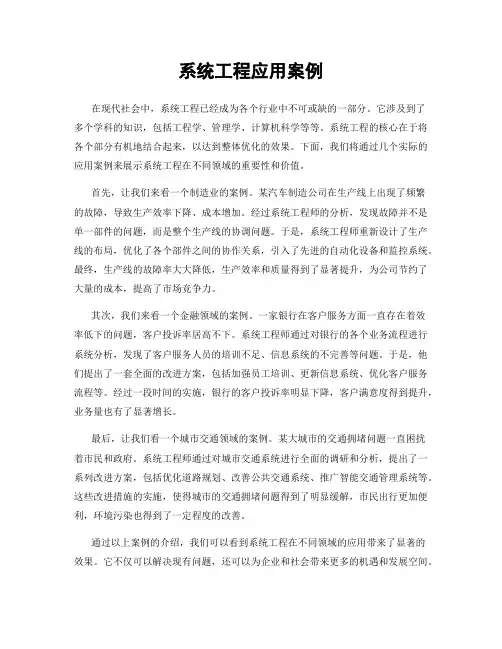 系统工程应用案例

在现代社会中，系统工程已经成为各个行业中不可或缺的一部分。它涉及到了多个学科的知识，包括工程学、管理学、计算机科学等等。系统工程的核心在于将各个部分有机地结合起来，以达到整体优化的效果。下面，我们将通过几个实际的应用案例来展示系统工程在不同领域的重要性和价值。

首先，让我们来看一个制造业的案例。某汽车制造公司在生产线上出现了频繁的故障，导致生产效率下降、成本增加。经过系统工程师的分析，发现故障并不是单一部件的问题，而是整个生产线的协调问题。于是，系统工程师重新设计了生产线的布局，优化了各个部件之间的协作关系，引入了先进的自动化设备和监控系统。最终，生产线的故障率大大降低，生产效率和质量得到了显著提升，为公司节约了大量的成本，提高了市场竞争力。

其次，我们来看一个金融领域的案例。一家银行在客户服务方面一直存在着效率低下的问题，客户投诉率居高不下。系统工程师通过对银行的各个业务流程进行系统分析，发现了客户服务人员的培训不足、信息系统的不完善等问题。于是，他们提出了一套全面的改进方案，包括加强员工培训、更新信息系统、优化客户服务流程等。经过一段时间的实施，银行的客户投诉率明显下降，客户满意度得到提升，业务量也有了显著增长。

最后，让我们看一个城市交通领域的案例。某大城市的交通拥堵问题一直困扰着市民和政府。系统工程师通过对城市交通系统进行全面的调研和分析，提出了一系列改进方案，包括优化道路规划、改善公共交通系统、推广智能交通管理系统等。这些改进措施的实施，使得城市的交通拥堵问题得到了明显缓解，市民出行更加便利，环境污染也得到了一定程度的改善。

通过以上案例的介绍，我们可以看到系统工程在不同领域的应用带来了显著的效果。它不仅可以解决现有问题，还可以为企业和社会带来更多的机遇和发展空间。